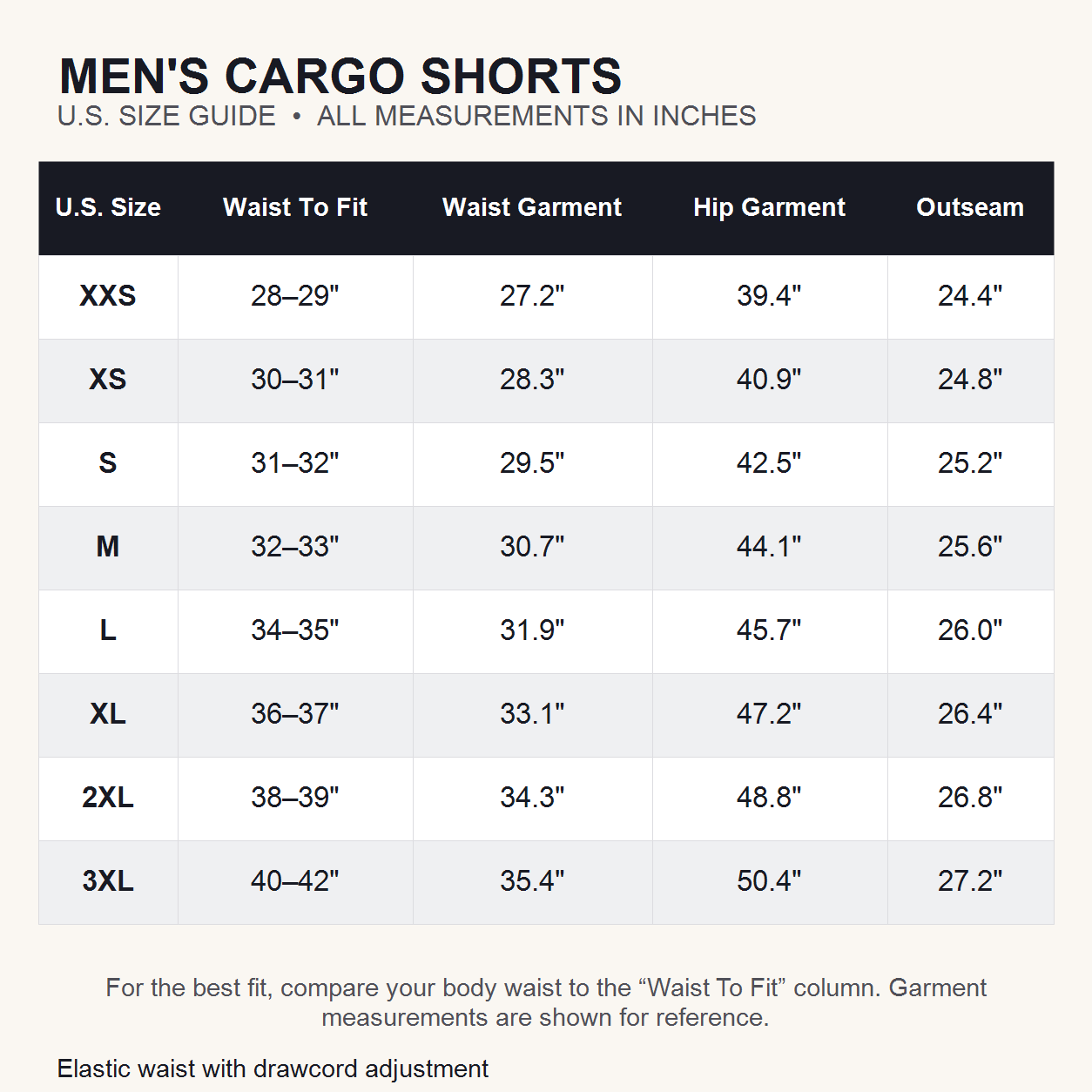 MEN'S CARGO SHORTS
U.S. SIZE GUIDE • ALL MEASUREMENTS IN INCHES

| U.S. Size | Waist To Fit | Waist Garment | Hip Garment | Outseam |
|---|---|---|---|---|
| XXS | 28–29" | 27.2" | 39.4" | 24.4" |
| XS | 30–31" | 28.3" | 40.9" | 24.8" |
| S | 31–32" | 29.5" | 42.5" | 25.2" |
| M | 32–33" | 30.7" | 44.1" | 25.6" |
| L | 34–35" | 31.9" | 45.7" | 26.0" |
| XL | 36–37" | 33.1" | 47.2" | 26.4" |
| 2XL | 38–39" | 34.3" | 48.8" | 26.8" |
| 3XL | 40–42" | 35.4" | 50.4" | 27.2" |

For the best fit, compare your body waist to the “Waist To Fit” column. Garment measurements are shown for reference.

Elastic waist with drawcord adjustment